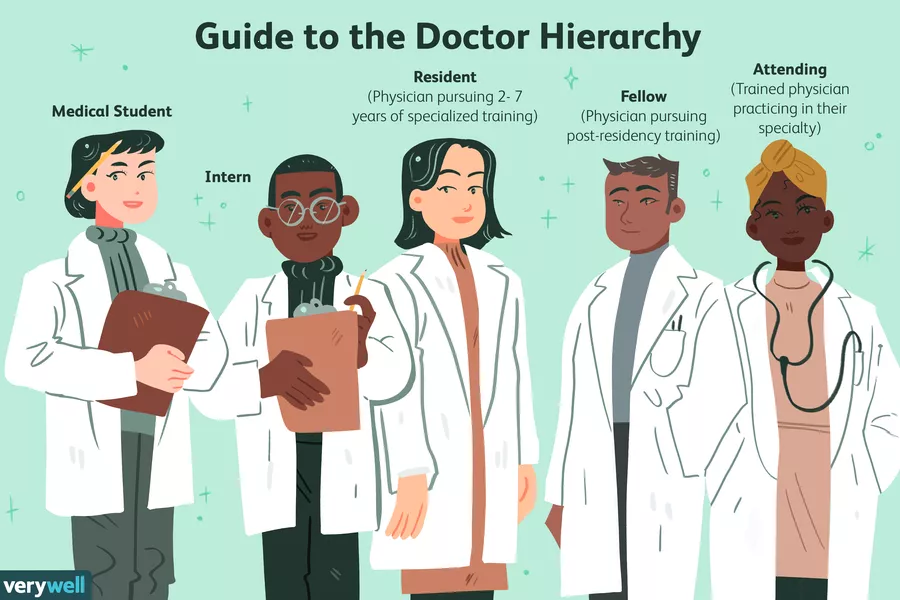 Guide to the Doctor Hierarchy

Medical Student

Intern

Resident
(Physician pursuing 2- 7 years of specialized training)

Fellow
(Physician pursuing post-residency training)

Attending
(Trained physician practicing in their specialty)

verywell